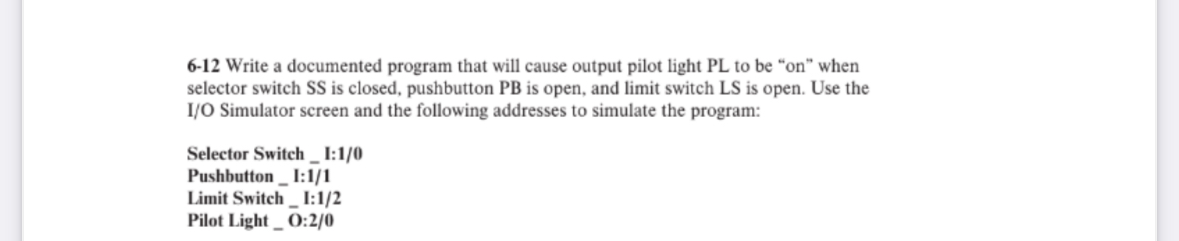 6-12 Write a documented program that will cause output pilot light PL to be "on" when selector switch SS is closed, pushbutton PB is open, and limit switch LS is open. Use the I/O Simulator screen and the following addresses to simulate the program:

Selector Switch _ I:1/0
Pushbutton _ I:1/1
Limit Switch _ I:1/2
Pilot Light _ O:2/0